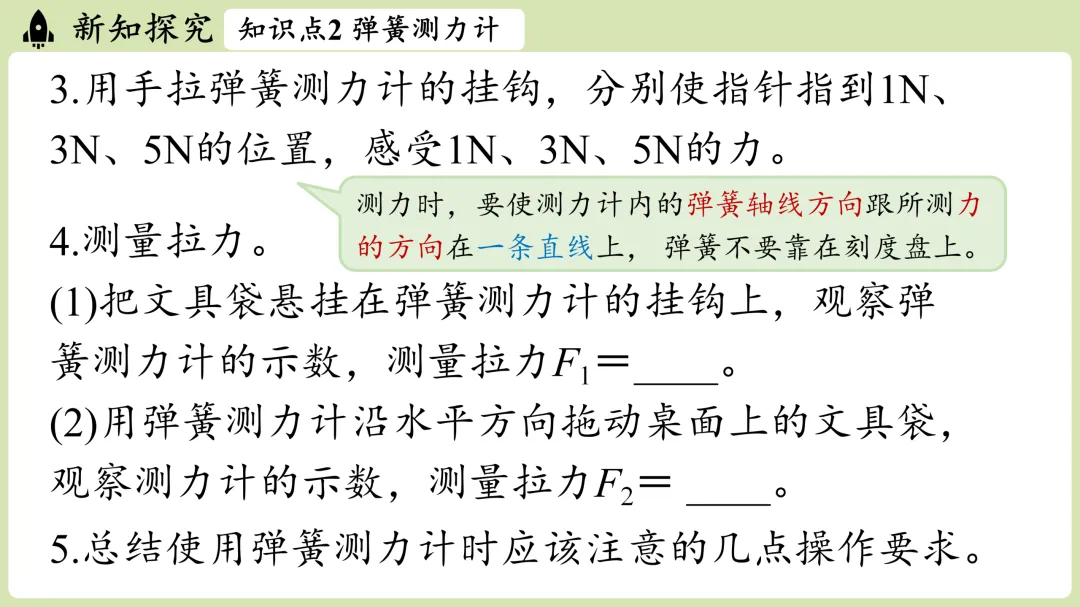 新知探究 知识点2 弹簧测力计

3.用手拉弹簧测力计的挂钩，分别使指针指到1N、3N、5N的位置，感受1N、3N、5N的力。

测力时，要使测力计内的弹簧轴线方向跟所测力的方向在一条直线上，弹簧不要靠在刻度盘上。

4.测量拉力。

(1)把文具袋悬挂在弹簧测力计的挂钩上，观察弹簧测力计的示数，测量拉力$F_1$＝____。

(2)用弹簧测力计沿水平方向拖动桌面上的文具袋，观察测力计的示数，测量拉力$F_2$＝____。

5.总结使用弹簧测力计时应该注意的几点操作要求。